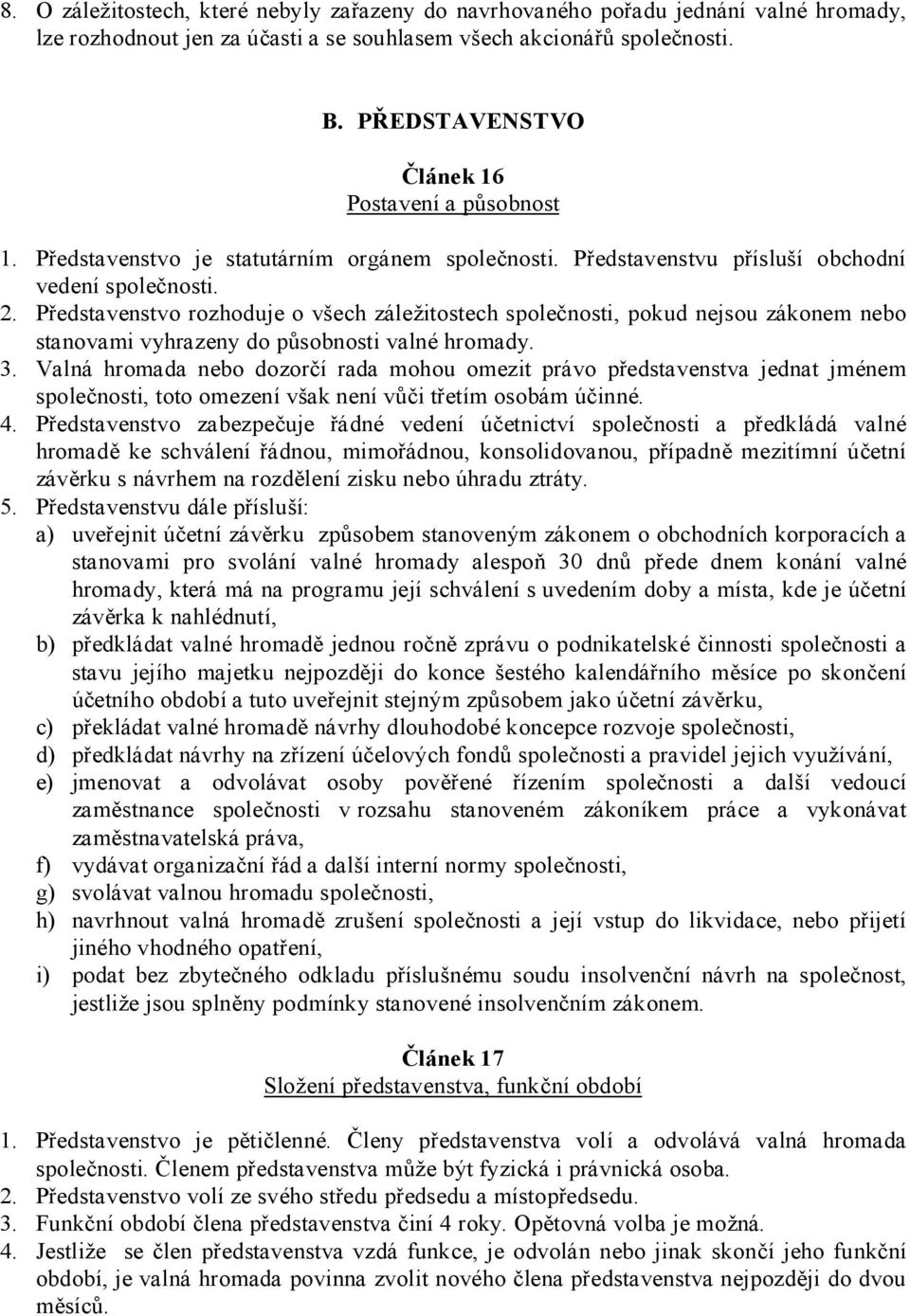 8. O záležitostech, které nebyly zařazeny do navrhovaného pořadu jednání valné hromady, lze rozhodnout jen za účasti a se souhlasem všech akcionářů společnosti.

B. PŘEDSTAVENSTVO

Článek 16
Postavení a působnost

1. Představenstvo je statutárním orgánem společnosti. Představenstvu přísluší obchodní vedení společnosti.
2. Představenstvo rozhoduje o všech záležitostech společnosti, pokud nejsou zákonem nebo stanovami vyhrazeny do působnosti valné hromady.
3. Valná hromada nebo dozorčí rada mohou omezit právo představenstva jednat jménem společnosti, toto omezení však není vůči třetím osobám účinné.
4. Představenstvo zabezpečuje řádné vedení účetnictví společnosti a předkládá valné hromadě ke schválení řádnou, mimořádnou, konsolidovanou, případně mezitímní účetní závěrku s návrhem na rozdělení zisku nebo úhradu ztráty.
5. Představenstvu dále přísluší:
a) uveřejnit účetní závěrku způsobem stanoveným zákonem o obchodních korporacích a stanovami pro svolání valné hromady alespoň 30 dnů přede dnem konání valné hromady, která má na programu její schválení s uvedením doby a místa, kde je účetní závěrka k nahlédnutí,
b) předkládat valné hromadě jednou ročně zprávu o podnikatelské činnosti společnosti a stavu jejího majetku nejpozději do konce šestého kalendářního měsíce po skončení účetního období a tuto uveřejnit stejným způsobem jako účetní závěrku,
c) překládat valné hromadě návrhy dlouhodobé koncepce rozvoje společnosti,
d) předkládat návrhy na zřízení účelových fondů společnosti a pravidel jejich využívání,
e) jmenovat a odvolávat osoby pověřené řízením společnosti a další vedoucí zaměstnance společnosti v rozsahu stanoveném zákoníkem práce a vykonávat zaměstnavatelská práva,
f) vydávat organizační řád a další interní normy společnosti,
g) svolávat valnou hromadu společnosti,
h) navrhnout valná hromadě zrušení společnosti a její vstup do likvidace, nebo přijetí jiného vhodného opatření,
i) podat bez zbytečného odkladu příslušnému soudu insolvenční návrh na společnost, jestliže jsou splněny podmínky stanovené insolvenčním zákonem.

Článek 17
Složení představenstva, funkční období

1. Představenstvo je pětičlenné. Členy představenstva volí a odvolává valná hromada společnosti. Členem představenstva může být fyzická i právnická osoba.
2. Představenstvo volí ze svého středu předsedu a místopředsedu.
3. Funkční období člena představenstva činí 4 roky. Opětovná volba je možná.
4. Jestliže se člen představenstva vzdá funkce, je odvolán nebo jinak skončí jeho funkční období, je valná hromada povinna zvolit nového člena představenstva nejpozději do dvou měsíců.